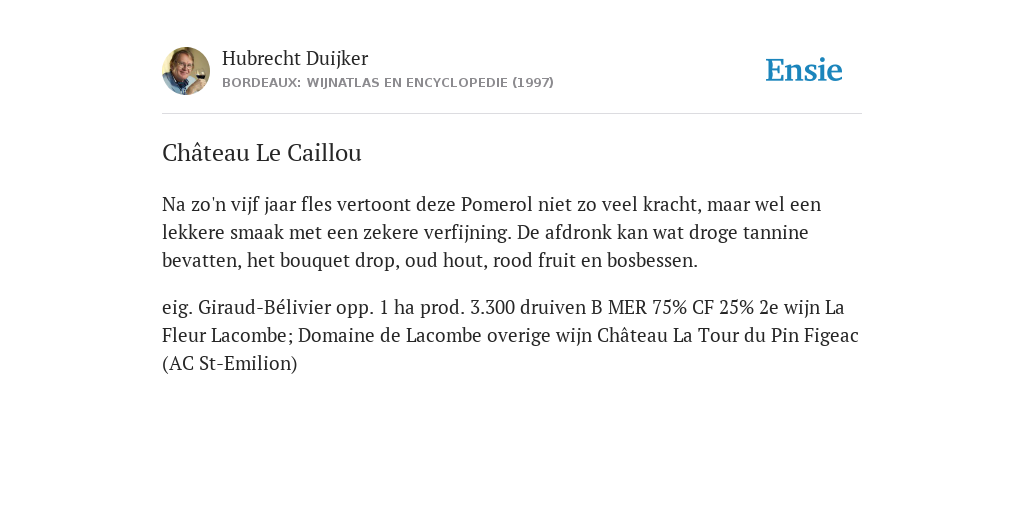 Hubrecht Duijker
BORDEAUX: WIJNATLAS EN ENCYCLOPEDIE (1997)

Ensie

Château Le Caillou

Na zo'n vijf jaar fles vertoont deze Pomerol niet zo veel kracht, maar wel een lekkere smaak met een zekere verfijning. De afdronk kan wat droge tannine bevatten, het bouquet drop, oud hout, rood fruit en bosbessen.

eig. Giraud-Bélivier opp. 1 ha prod. 3.300 druiven B MER 75% CF 25% 2e wijn La Fleur Lacombe; Domaine de Lacombe overige wijn Château La Tour du Pin Figeac (AC St-Emilion)